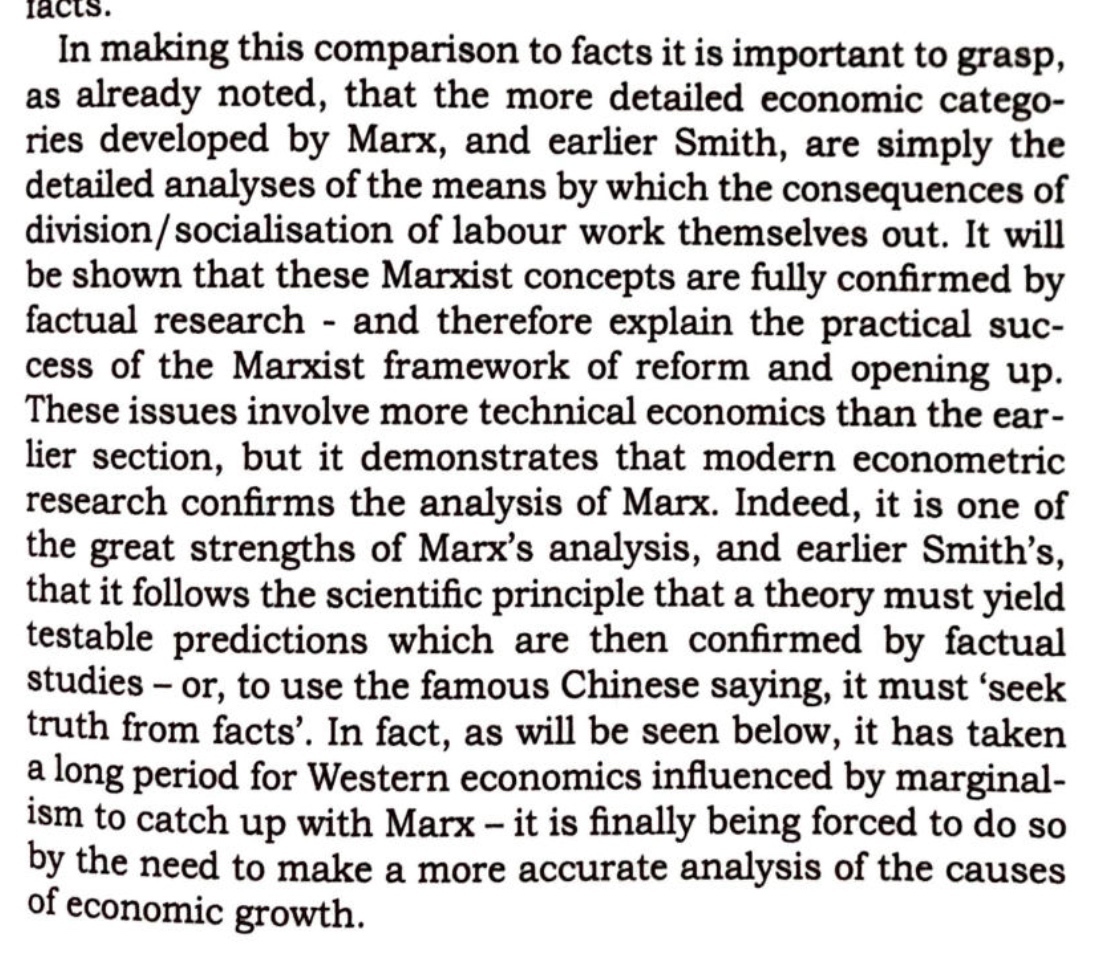 facts.

In making this comparison to facts it is important to grasp, as already noted, that the more detailed economic categories developed by Marx, and earlier Smith, are simply the detailed analyses of the means by which the consequences of division/socialisation of labour work themselves out. It will be shown that these Marxist concepts are fully confirmed by factual research - and therefore explain the practical success of the Marxist framework of reform and opening up. These issues involve more technical economics than the earlier section, but it demonstrates that modern econometric research confirms the analysis of Marx. Indeed, it is one of the great strengths of Marx's analysis, and earlier Smith's, that it follows the scientific principle that a theory must yield testable predictions which are then confirmed by factual studies – or, to use the famous Chinese saying, it must 'seek truth from facts'. In fact, as will be seen below, it has taken a long period for Western economics influenced by marginalism to catch up with Marx – it is finally being forced to do so by the need to make a more accurate analysis of the causes of economic growth.